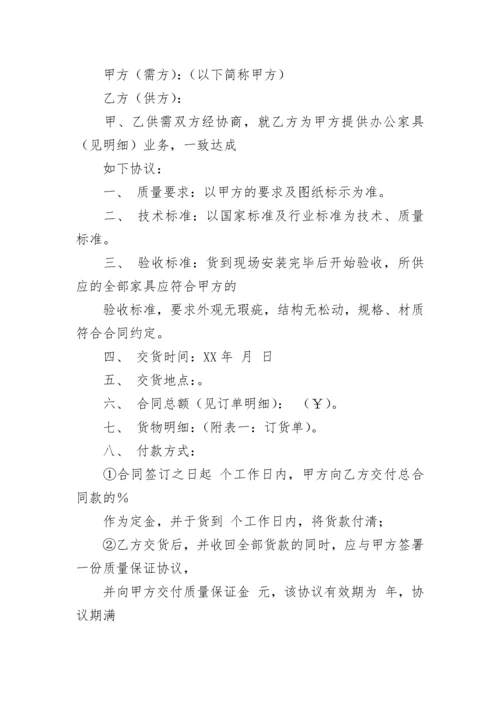 甲方（需方）：（以下简称甲方）

乙方（供方）：

甲、乙供需双方经协商，就乙方为甲方提供办公家具（见明细）业务，一致达成

如下协议：

一、 质量要求：以甲方的要求及图纸标示为准。

二、 技术标准：以国家标准及行业标准为技术、质量标准。

三、 验收标准：货到现场安装完毕后开始验收，所供应的全部家具应符合甲方的

验收标准，要求外观无瑕疵，结构无松动，规格、材质符合合同约定。

四、 交货时间：XX 年 月 日

五、 交货地点：。

六、 合同总额（见订单明细）： （￥）。

七、 货物明细：（附表一：订货单）。

八、 付款方式：

①合同签订之日起 个工作日内，甲方向乙方交付总合同款的%

作为定金，并于货到 个工作日内，将货款付清；

②乙方交货后，并收回全部货款的同时，应与甲方签署一份质量保证协议，

并向甲方交付质量保证金 元，该协议有效期为 年，协议期满